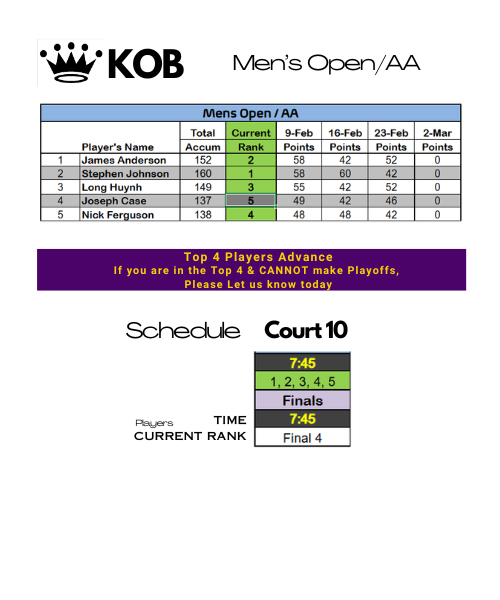 KOB

Men's Open/AA

Mens Open / AA

| | Player's Name | Total Accum | Current Rank | 9-Feb Points | 16-Feb Points | 23-Feb Points | 2-Mar Points |
|---|---|---|---|---|---|---|---|
| 1 | James Anderson | 152 | 2 | 58 | 42 | 52 | 0 |
| 2 | Stephen Johnson | 160 | 1 | 58 | 60 | 42 | 0 |
| 3 | Long Huynh | 149 | 3 | 55 | 42 | 52 | 0 |
| 4 | Joseph Case | 137 | 5 | 49 | 42 | 46 | 0 |
| 5 | Nick Ferguson | 138 | 4 | 48 | 48 | 42 | 0 |

Top 4 Players Advance
If you are in the Top 4 & CANNOT make Playoffs,
Please Let us know today

Schedule Court 10

7:45
1, 2, 3, 4, 5
Finals
Players TIME 7:45
CURRENT RANK Final 4